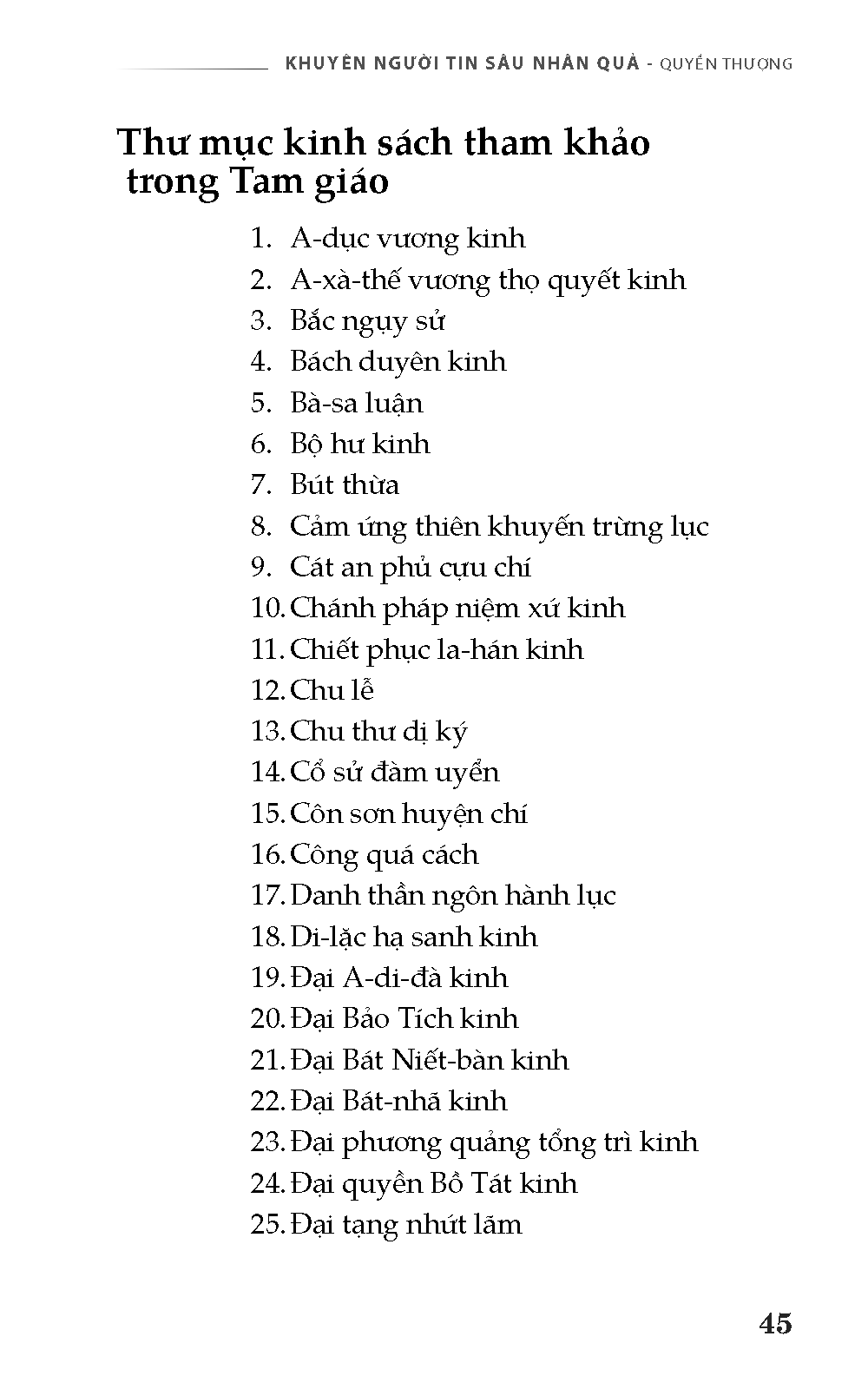 KHUYÊN NGƯỜI TIN SÂU NHÂN QUẢ - QUYỂN THƯỢNG

Thư mục kinh sách tham khảo trong Tam giáo

1. A-dục vương kinh
2. A-xà-thế vương thọ quyết kinh
3. Bắc ngụy sử
4. Bách duyên kinh
5. Bà-sa luận
6. Bộ hư kinh
7. Bút thừa
8. Cảm ứng thiên khuyến trừng lục
9. Cát an phủ cựu chí
10. Chánh pháp niệm xứ kinh
11. Chiết phục la-hán kinh
12. Chu lễ
13. Chu thư dị ký
14. Cổ sử đàm uyển
15. Côn sơn huyện chí
16. Công quá cách
17. Danh thần ngôn hành lục
18. Di-lặc hạ sanh kinh
19. Đại A-di-đà kinh
20. Đại Bảo Tích kinh
21. Đại Bát Niết-bàn kinh
22. Đại Bát-nhã kinh
23. Đại phương quảng tổng trì kinh
24. Đại quyền Bồ Tát kinh
25. Đại tạng nhứt lãm

45